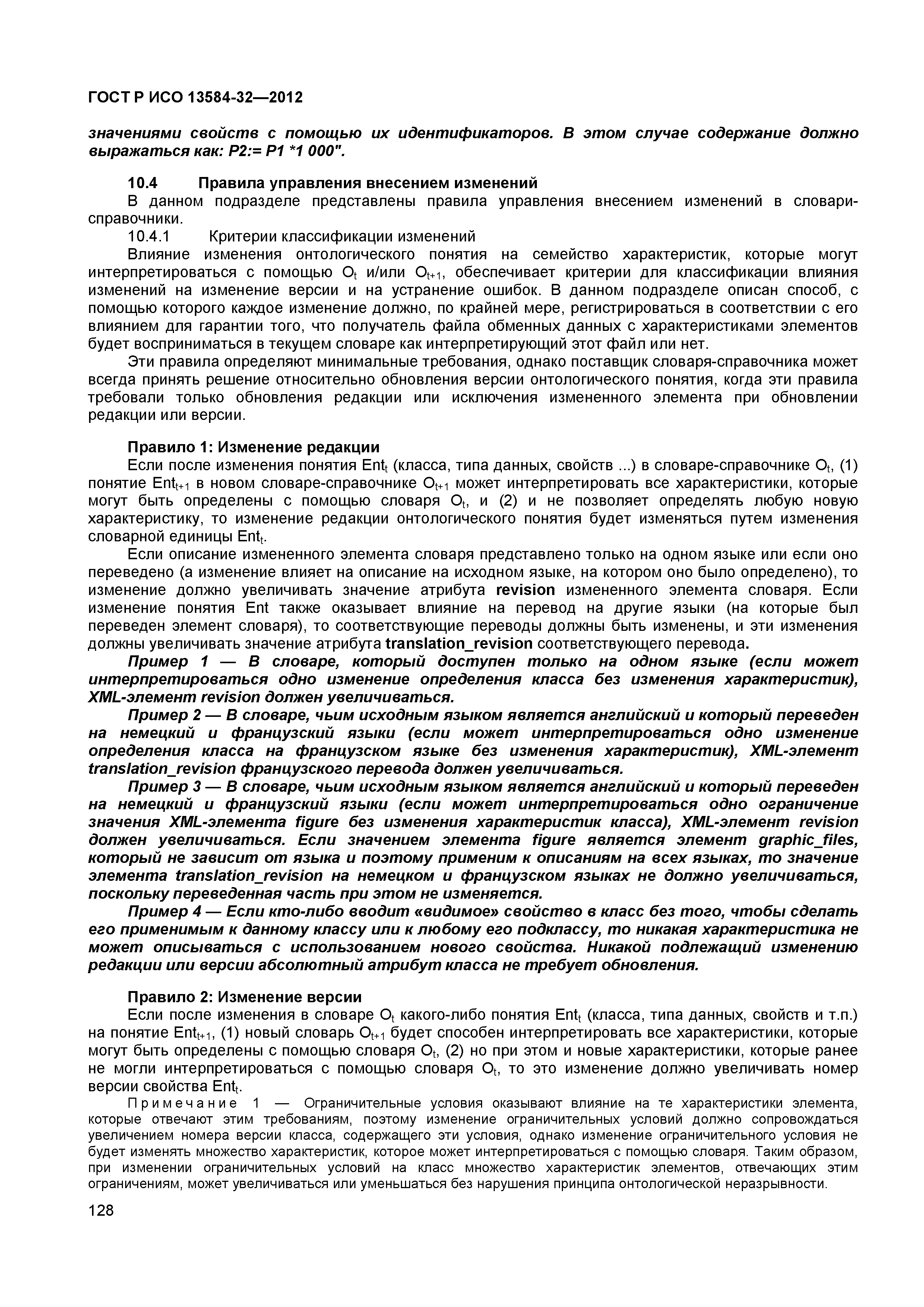 ГОСТ Р ИСО 13584-32—2012

значениями свойств с помощью их идентификаторов. В этом случае содержание должно выражаться как: P2:= P1 *1 000".

10.4 Правила управления внесением изменений

В данном подразделе представлены правила управления внесением изменений в словари-справочники.

10.4.1 Критерии классификации изменений

Влияние изменения онтологического понятия на семейство характеристик, которые могут интерпретироваться с помощью $O_t$ и/или $O_{t+1}$, обеспечивает критерии для классификации влияния изменений на изменение версии и на устранение ошибок. В данном подразделе описан способ, с помощью которого каждое изменение должно, по крайней мере, регистрироваться в соответствии с его влиянием для гарантии того, что получатель файла обменных данных с характеристиками элементов будет восприниматься в текущем словаре как интерпретирующий этот файл или нет.

Эти правила определяют минимальные требования, однако поставщик словаря-справочника может всегда принять решение относительно обновления версии онтологического понятия, когда эти правила требовали только обновления редакции или исключения измененного элемента при обновлении редакции или версии.

Правило 1: Изменение редакции

Если после изменения понятия $Ent_t$ (класса, типа данных, свойств ...) в словаре-справочнике $O_t$, (1) понятие $Ent_{t+1}$ в новом словаре-справочнике $O_{t+1}$ может интерпретировать все характеристики, которые могут быть определены с помощью словаря $O_t$, и (2) и не позволяет определять любую новую характеристику, то изменение редакции онтологического понятия будет изменяться путем изменения словарной единицы $Ent_t$.

Если описание измененного элемента словаря представлено только на одном языке или если оно переведено (а изменение влияет на описание на исходном языке, на котором оно было определено), то изменение должно увеличивать значение атрибута revision измененного элемента словаря. Если изменение понятия Ent также оказывает влияние на перевод на другие языки (на которые был переведен элемент словаря), то соответствующие переводы должны быть изменены, и эти изменения должны увеличивать значение атрибута translation_revision соответствующего перевода.

Пример 1 — В словаре, который доступен только на одном языке (если может интерпретироваться одно изменение определения класса без изменения характеристик), XML-элемент revision должен увеличиваться.

Пример 2 — В словаре, чьим исходным языком является английский и который переведен на немецкий и французский языки (если может интерпретироваться одно изменение определения класса на французском языке без изменения характеристик), XML-элемент translation_revision французского перевода должен увеличиваться.

Пример 3 — В словаре, чьим исходным языком является английский и который переведен на немецкий и французский языки (если может интерпретироваться одно ограничение значения XML-элемента figure без изменения характеристик класса), XML-элемент revision должен увеличиваться. Если значением элемента figure является элемент graphic_files, который не зависит от языка и поэтому применим к описаниям на всех языках, то значение элемента translation_revision на немецком и французском языках не должно увеличиваться, поскольку переведенная часть при этом не изменяется.

Пример 4 — Если кто-либо вводит «видимое» свойство в класс без того, чтобы сделать его применимым к данному классу или к любому его подклассу, то никакая характеристика не может описываться с использованием нового свойства. Никакой подлежащий изменению редакции или версии абсолютный атрибут класса не требует обновления.

Правило 2: Изменение версии

Если после изменения в словаре $O_t$ какого-либо понятия $Ent_t$ (класса, типа данных, свойств и т.п.) на понятие $Ent_{t+1}$, (1) новый словарь $O_{t+1}$ будет способен интерпретировать все характеристики, которые могут быть определены с помощью словаря $O_t$, (2) но при этом и новые характеристики, которые ранее не могли интерпретироваться с помощью словаря $O_t$, то это изменение должно увеличивать номер версии свойства $Ent_t$.

Примечание 1 — Ограничительные условия оказывают влияние на те характеристики элемента, которые отвечают этим требованиям, поэтому изменение ограничительных условий должно сопровождаться увеличением номера версии класса, содержащего эти условия, однако изменение ограничительного условия не будет изменять множество характеристик, которое может интерпретироваться с помощью словаря. Таким образом, при изменении ограничительных условий на класс множество характеристик элементов, отвечающих этим ограничениям, может увеличиваться или уменьшаться без нарушения принципа онтологической неразрывности.

128